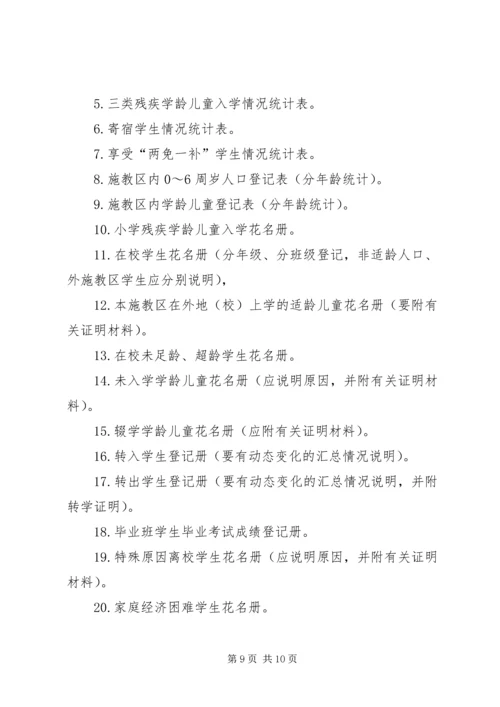 5. 三类残疾学龄儿童入学情况统计表。

6. 寄宿学生情况统计表。

7. 享受“两免一补”学生情况统计表。

8. 施教区内 0～6 周岁人口登记表（分年龄统计）。

9. 施教区内学龄儿童登记表（分年龄统计）。

10. 小学残疾学龄儿童入学花名册。

11. 在校学生花名册（分年级、分班级登记，非适龄人口、外施教区学生应分别说明），

12. 本施教区在外地（校）上学的适龄儿童花名册（要附有关证明材料）。

13. 在校未足龄、超龄学生花名册。

14. 未入学学龄儿童花名册（应说明原因，并附有关证明材料）。

15. 辍学学龄儿童花名册（应附有关证明材料）。

16. 转入学生登记册（要有动态变化的汇总情况说明）。

17. 转出学生登记册（要有动态变化的汇总情况说明，并附转学证明）。

18. 毕业班学生毕业考试成绩登记册。

19. 特殊原因离校学生花名册（应说明原因，并附有关证明材料）。

20. 家庭经济困难学生花名册。

第 9 页 共 10 页